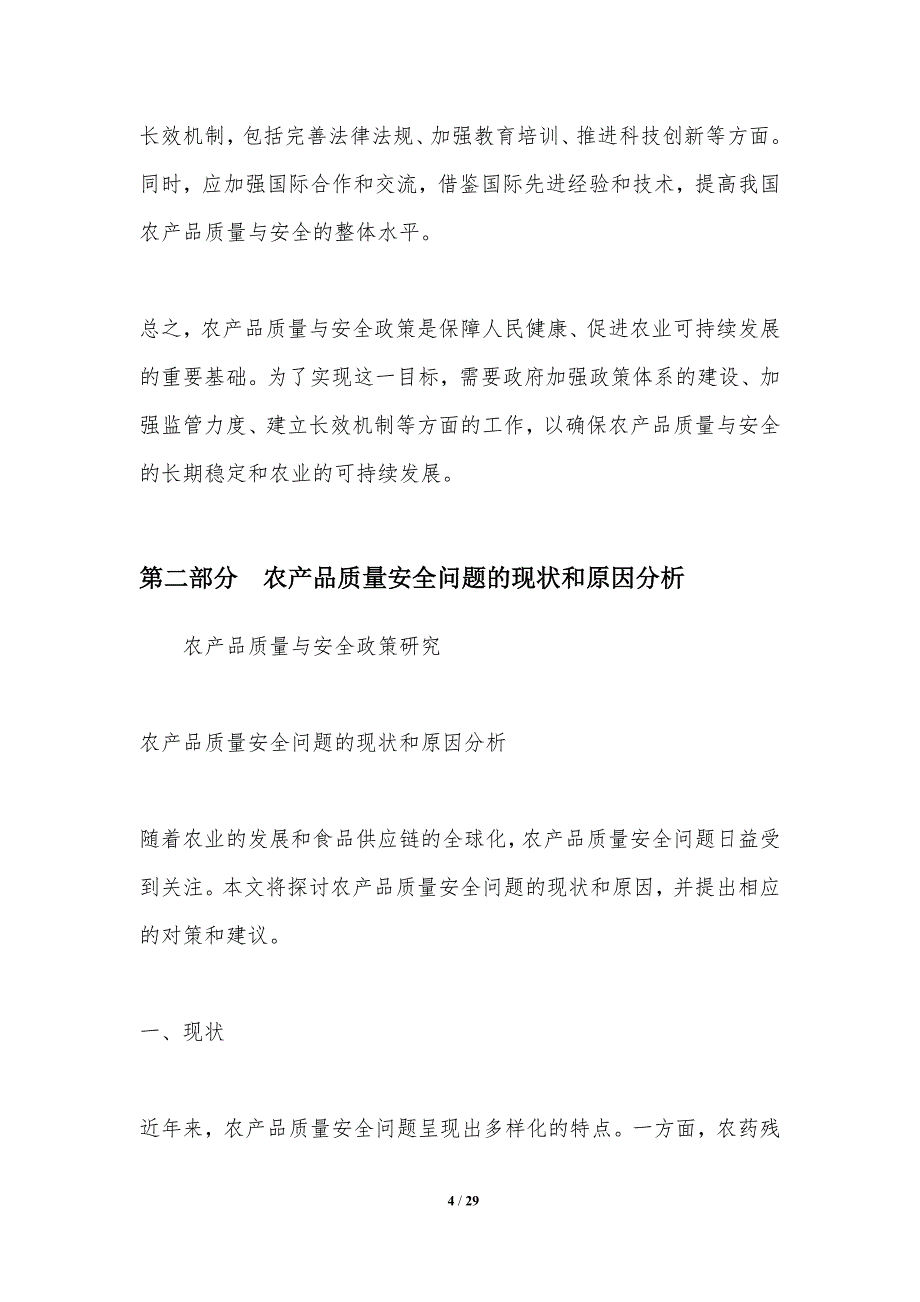 长效机制，包括完善法律法规、加强教育培训、推进科技创新等方面。同时，应加强国际合作和交流，借鉴国际先进经验和技术，提高我国农产品质量与安全的整体水平。

总之，农产品质量与安全政策是保障人民健康、促进农业可持续发展的重要基础。为了实现这一目标，需要政府加强政策体系的建设、加强监管力度、建立长效机制等方面的工作，以确保农产品质量与安全的长期稳定和农业的可持续发展。

第二部分 农产品质量安全问题的现状和原因分析

农产品质量与安全政策研究

农产品质量安全问题的现状和原因分析

随着农业的发展和食品供应链的全球化，农产品质量安全问题日益受到关注。本文将探讨农产品质量安全问题的现状和原因，并提出相应的对策和建议。

一、现状

近年来，农产品质量安全问题呈现出多样化的特点。一方面，农药残

4 / 29